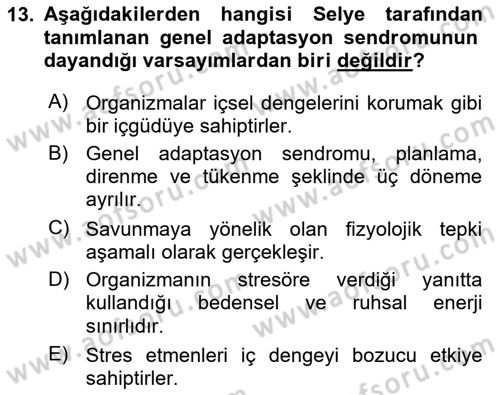 13. Aşağıdakilerden hangisi Selye tarafından tanımlanan genel adaptasyon sendromunun dayandığı varsayımlardan biri değildir?

A) Organizmalar içsel dengelerini korumak gibi bir içgüdüye sahiptirler.

B) Genel adaptasyon sendromu, planlama, direnme ve tükenme şeklinde üç döneme ayrılır.

C) Savunmaya yönelik olan fizyolojik tepki aşamalı olarak gerçekleşir.

D) Organizmanın stresöre verdiği yanıtta kullandığı bedensel ve ruhsal enerji sınırlıdır.

E) Stres etmenleri iç dengeyi bozucu etkiye sahiptirler.

www.aofsoru.com